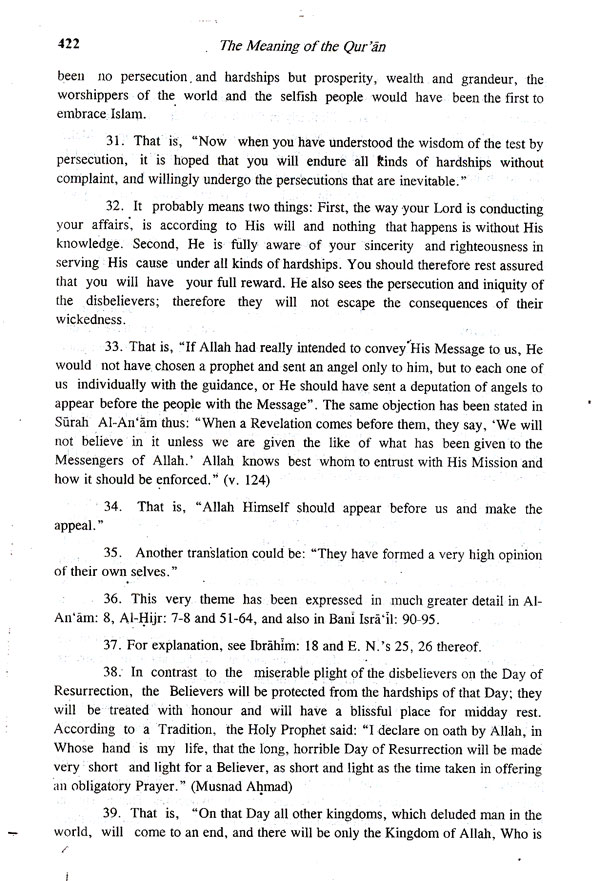 422 The Meaning of the Qur'ān

been no persecution and hardships but prosperity, wealth and grandeur, the worshippers of the world and the selfish people would have been the first to embrace Islam.

31. That is, "Now when you have understood the wisdom of the test by persecution, it is hoped that you will endure all kinds of hardships without complaint, and willingly undergo the persecutions that are inevitable."

32. It probably means two things: First, the way your Lord is conducting your affairs, is according to His will and nothing that happens is without His knowledge. Second, He is fully aware of your sincerity and righteousness in serving His cause under all kinds of hardships. You should therefore rest assured that you will have your full reward. He also sees the persecution and iniquity of the disbelievers; therefore they will not escape the consequences of their wickedness.

33. That is, "If Allah had really intended to convey His Message to us, He would not have chosen a prophet and sent an angel only to him, but to each one of us individually with the guidance, or He should have sent a deputation of angels to appear before the people with the Message". The same objection has been stated in Sūrah Al-An'ām thus: "When a Revelation comes before them, they say, 'We will not believe in it unless we are given the like of what has been given to the Messengers of Allah.' Allah knows best whom to entrust with His Mission and how it should be enforced." (v. 124)

34. That is, "Allah Himself should appear before us and make the appeal."

35. Another translation could be: "They have formed a very high opinion of their own selves."

36. This very theme has been expressed in much greater detail in Al-An'ām: 8, Al-Ḥijr: 7-8 and 51-64, and also in Banī Isrā'īl: 90-95.

37. For explanation, see Ibrāhīm: 18 and E. N.'s 25, 26 thereof.

38. In contrast to the miserable plight of the disbelievers on the Day of Resurrection, the Believers will be protected from the hardships of that Day; they will be treated with honour and will have a blissful place for midday rest. According to a Tradition, the Holy Prophet said: "I declare on oath by Allah, in Whose hand is my life, that the long, horrible Day of Resurrection will be made very short and light for a Believer, as short and light as the time taken in offering an obligatory Prayer." (Musnad Aḥmad)

39. That is, "On that Day all other kingdoms, which deluded man in the world, will come to an end, and there will be only the Kingdom of Allah, Who is